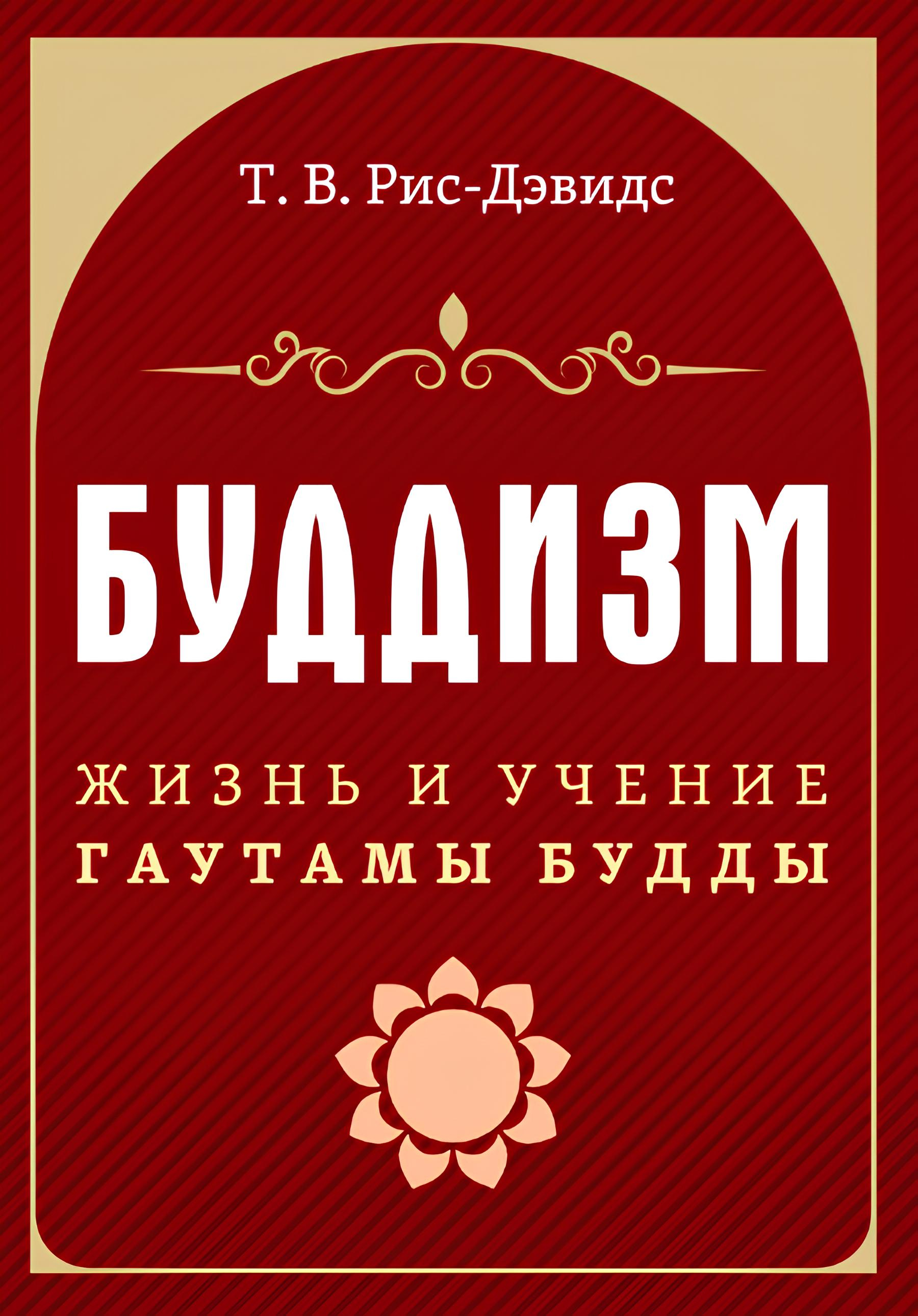 Т. В. Рис-Дэвидс

БУДДИЗМ

ЖИЗНЬ И УЧЕНИЕ
ГАУТАМЫ БУДДЫ